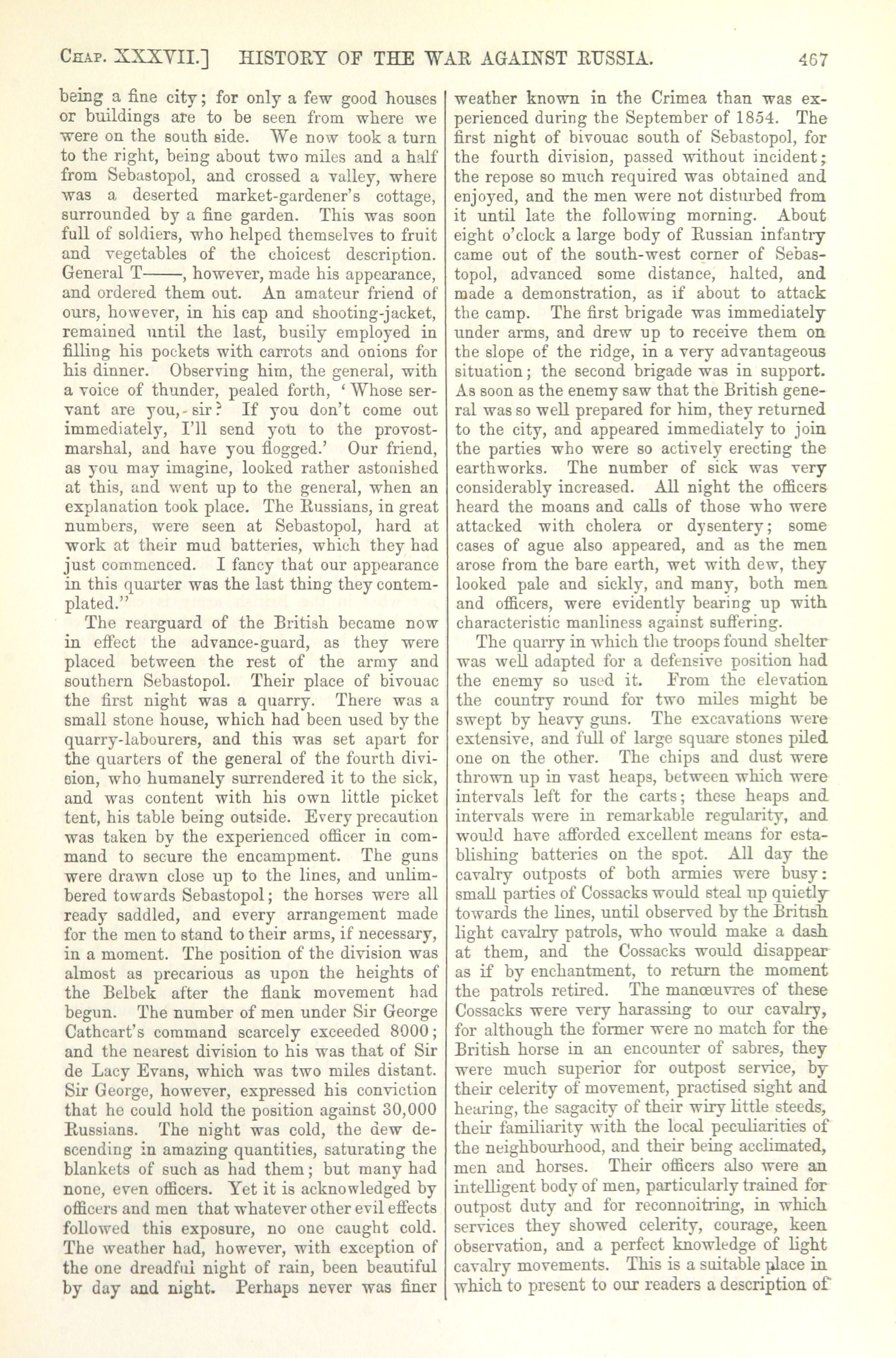 CHAP. XXXVII.] HISTORY OF THE WAR AGAINST RUSSIA. 467

being a fine city; for only a few good houses or buildings are to be seen from where we were on the south side. We now took a turn to the right, being about two miles and a half from Sebastopol, and crossed a valley, where was a deserted market-gardener's cottage, surrounded by a fine garden. This was soon full of soldiers, who helped themselves to fruit and vegetables of the choicest description. General T——, however, made his appearance, and ordered them out. An amateur friend of ours, however, in his cap and shooting-jacket, remained until the last, busily employed in filling his pockets with carrots and onions for his dinner. Observing him, the general, with a voice of thunder, pealed forth, 'Whose servant are you, sir? If you don't come out immediately, I'll send you to the provost-marshal, and have you flogged.' Our friend, as you may imagine, looked rather astonished at this, and went up to the general, when an explanation took place. The Russians, in great numbers, were seen at Sebastopol, hard at work at their mud batteries, which they had just commenced. I fancy that our appearance in this quarter was the last thing they contemplated."

The rearguard of the British became now in effect the advance-guard, as they were placed between the rest of the army and southern Sebastopol. Their place of bivouac the first night was a quarry. There was a small stone house, which had been used by the quarry-labourers, and this was set apart for the quarters of the general of the fourth division, who humanely surrendered it to the sick, and was content with his own little picket tent, his table being outside. Every precaution was taken by the experienced officer in command to secure the encampment. The guns were drawn close up to the lines, and unlimbered towards Sebastopol; the horses were all ready saddled, and every arrangement made for the men to stand to their arms, if necessary, in a moment. The position of the division was almost as precarious as upon the heights of the Belbek after the flank movement had begun. The number of men under Sir George Cathcart's command scarcely exceeded 8000; and the nearest division to his was that of Sir de Lacy Evans, which was two miles distant. Sir George, however, expressed his conviction that he could hold the position against 30,000 Russians. The night was cold, the dew descending in amazing quantities, saturating the blankets of such as had them; but many had none, even officers. Yet it is acknowledged by officers and men that whatever other evil effects followed this exposure, no one caught cold. The weather had, however, with exception of the one dreadful night of rain, been beautiful by day and night. Perhaps never was finer weather known in the Crimea than was experienced during the September of 1854. The first night of bivouac south of Sebastopol, for the fourth division, passed without incident; the repose so much required was obtained and enjoyed, and the men were not disturbed from it until late the following morning. About eight o'clock a large body of Russian infantry came out of the south-west corner of Sebastopol, advanced some distance, halted, and made a demonstration, as if about to attack the camp. The first brigade was immediately under arms, and drew up to receive them on the slope of the ridge, in a very advantageous situation; the second brigade was in support. As soon as the enemy saw that the British general was so well prepared for him, they returned to the city, and appeared immediately to join the parties who were so actively erecting the earthworks. The number of sick was very considerably increased. All night the officers heard the moans and calls of those who were attacked with cholera or dysentery; some cases of ague also appeared, and as the men arose from the bare earth, wet with dew, they looked pale and sickly, and many, both men and officers, were evidently bearing up with characteristic manliness against suffering.

The quarry in which the troops found shelter was well adapted for a defensive position had the enemy so used it. From the elevation the country round for two miles might be swept by heavy guns. The excavations were extensive, and full of large square stones piled one on the other. The chips and dust were thrown up in vast heaps, between which were intervals left for the carts; these heaps and intervals were in remarkable regularity, and would have afforded excellent means for establishing batteries on the spot. All day the cavalry outposts of both armies were busy: small parties of Cossacks would steal up quietly towards the lines, until observed by the British light cavalry patrols, who would make a dash at them, and the Cossacks would disappear as if by enchantment, to return the moment the patrols retired. The manœuvres of these Cossacks were very harassing to our cavalry, for although the former were no match for the British horse in an encounter of sabres, they were much superior for outpost service, by their celerity of movement, practised sight and hearing, the sagacity of their wiry little steeds, their familiarity with the local peculiarities of the neighbourhood, and their being acclimated, men and horses. Their officers also were an intelligent body of men, particularly trained for outpost duty and for reconnoitring, in which services they showed celerity, courage, keen observation, and a perfect knowledge of light cavalry movements. This is a suitable place in which to present to our readers a description of